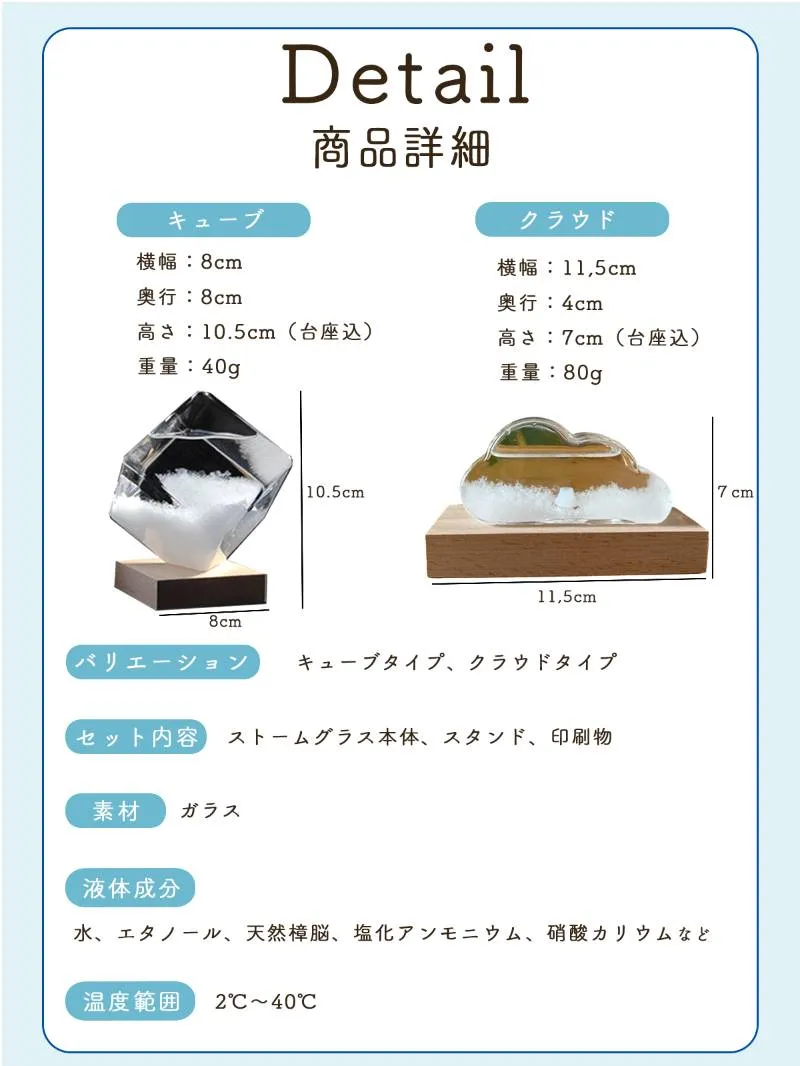 Detail
商品詳細

キューブ

横幅：8cm
奥行：8cm
高さ：10.5cm（台座込）
重量：40g

10.5cm
8cm

クラウド

横幅：11,5cm
奥行：4cm
高さ：7cm（台座込）
重量：80g

7cm
11,5cm

バリエーション キューブタイプ、クラウドタイプ

セット内容 ストームグラス本体、スタンド、印刷物

素材 ガラス

液体成分

水、エタノール、天然樟脳、塩化アンモニウム、硝酸カリウムなど

温度範囲 2℃～40℃